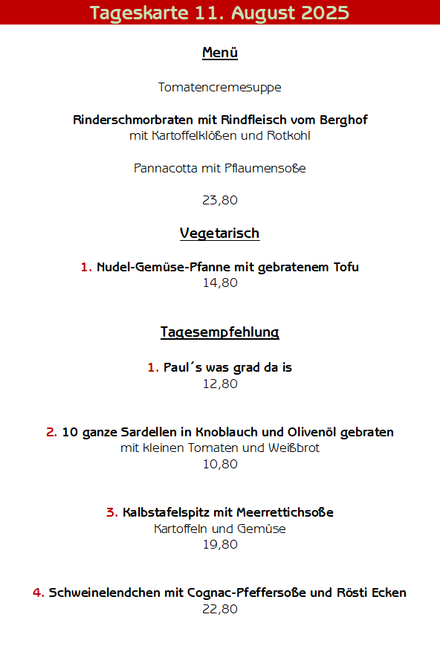 Tageskarte 11. August 2025

Menü

Tomatencremesuppe

Rinderschmorbraten mit Rindfleisch vom Berghof
mit Kartoffelklößen und Rotkohl

Pannacotta mit Pflaumensoße

23,80

Vegetarisch

1. Nudel-Gemüse-Pfanne mit gebratenem Tofu
14,80

Tagesempfehlung

1. Paul´s was grad da is
12,80

2. 10 ganze Sardellen in Knoblauch und Olivenöl gebraten
mit kleinen Tomaten und Weißbrot
10,80

3. Kalbstafelspitz mit Meerrettichsoße
Kartoffeln und Gemüse
19,80

4. Schweinelendchen mit Cognac-Pfeffersoße und Rösti Ecken
22,80